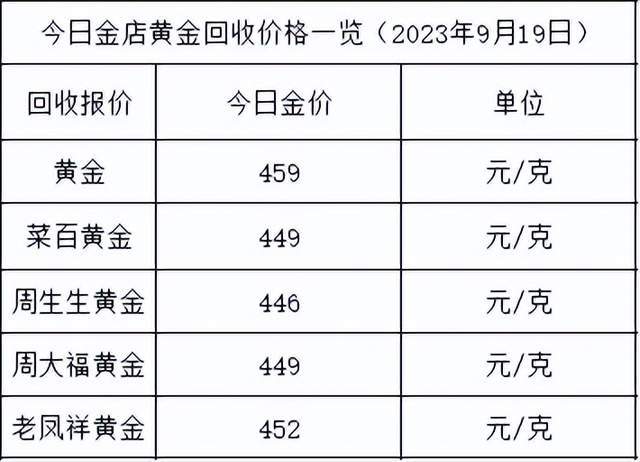 今日金店黄金回收价格一览（2023年9月19日）

| 回收报价 | 今日金价 | 单位 |
|---|---|---|
| 黄金 | 459 | 元/克 |
| 菜百黄金 | 449 | 元/克 |
| 周生生黄金 | 446 | 元/克 |
| 周大福黄金 | 449 | 元/克 |
| 老凤祥黄金 | 452 | 元/克 |